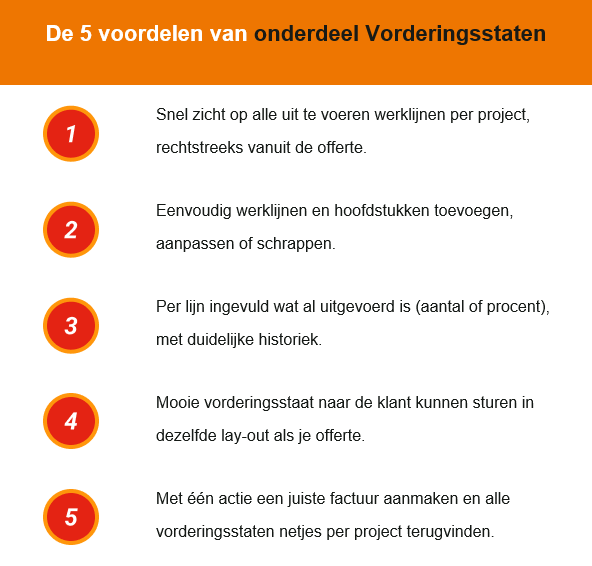 De 5 voordelen van onderdeel Vorderingsstaten

1

Snel zicht op alle uit te voeren werklijnen per project, rechtstreeks vanuit de offerte.

2

Eenvoudig werklijnen en hoofdstukken toevoegen, aanpassen of schrappen.

3

Per lijn ingevuld wat al uitgevoerd is (aantal of procent), met duidelijke historiek.

4

Mooie vorderingsstaat naar de klant kunnen sturen in dezelfde lay-out als je offerte.

5

Met één actie een juiste factuur aanmaken en alle vorderingsstaten netjes per project terugvinden.